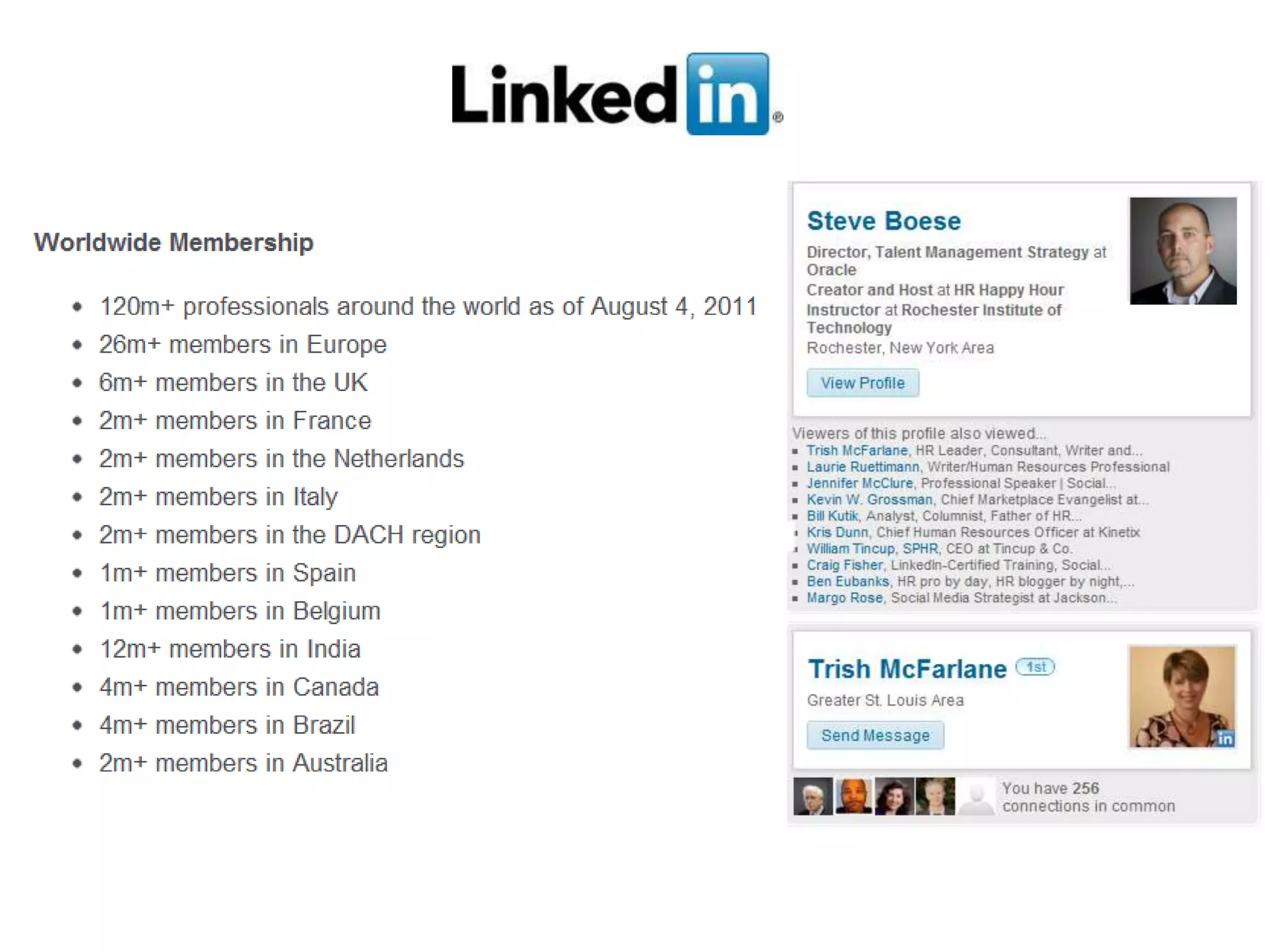 Linkedin®

Worldwide Membership

• 120m+ professionals around the world as of August 4, 2011
• 26m+ members in Europe
• 6m+ members in the UK
• 2m+ members in France
• 2m+ members in the Netherlands
• 2m+ members in Italy
• 2m+ members in the DACH region
• 1m+ members in Spain
• 1m+ members in Belgium
• 12m+ members in India
• 4m+ members in Canada
• 4m+ members in Brazil
• 2m+ members in Australia

Steve Boese

Director, Talent Management Strategy at Oracle
Creator and Host at HR Happy Hour
Instructor at Rochester Institute of Technology
Rochester, New York Area

View Profile

Viewers of this profile also viewed...
• Trish McFarlane, HR Leader, Consultant, Writer and...
• Laurie Ruettimann, Writer/Human Resources Professional
• Jennifer McClure, Professional Speaker | Social...
• Kevin W. Grossman, Chief Marketplace Evangelist at...
• Bill Kutik, Analyst, Columnist, Father of HR...
• Kris Dunn, Chief Human Resources Officer at Kinetix
• William Tincup, SPHR, CEO at Tincup & Co.
• Craig Fisher, LinkedIn-Certified Training, Social...
• Ben Eubanks, HR pro by day, HR blogger by night,...
• Margo Rose, Social Media Strategist at Jackson...

Trish McFarlane 1st

Greater St. Louis Area

Send Message

You have 256 connections in common